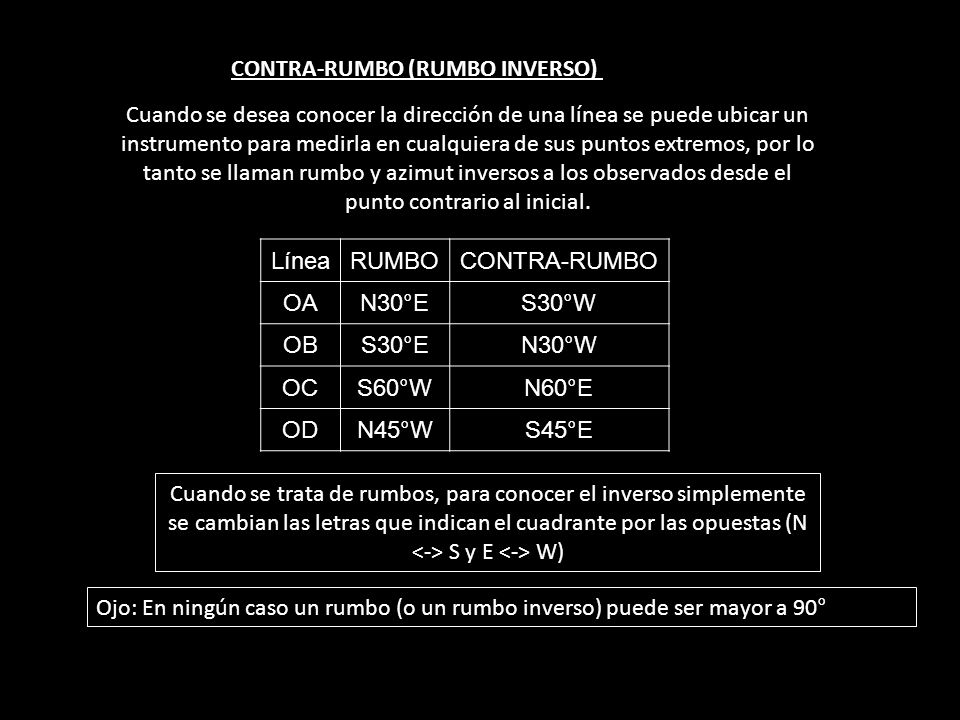 CONTRA-RUMBO (RUMBO INVERSO)

Cuando se desea conocer la dirección de una línea se puede ubicar un instrumento para medirla en cualquiera de sus puntos extremos, por lo tanto se llaman rumbo y azimut inversos a los observados desde el punto contrario al inicial.

| Línea | RUMBO | CONTRA-RUMBO |
|---|---|---|
| OA | N30°E | S30°W |
| OB | S30°E | N30°W |
| OC | S60°W | N60°E |
| OD | N45°W | S45°E |

Cuando se trata de rumbos, para conocer el inverso simplemente se cambian las letras que indican el cuadrante por las opuestas (N <-> S y E <-> W)

Ojo: En ningún caso un rumbo (o un rumbo inverso) puede ser mayor a 90°